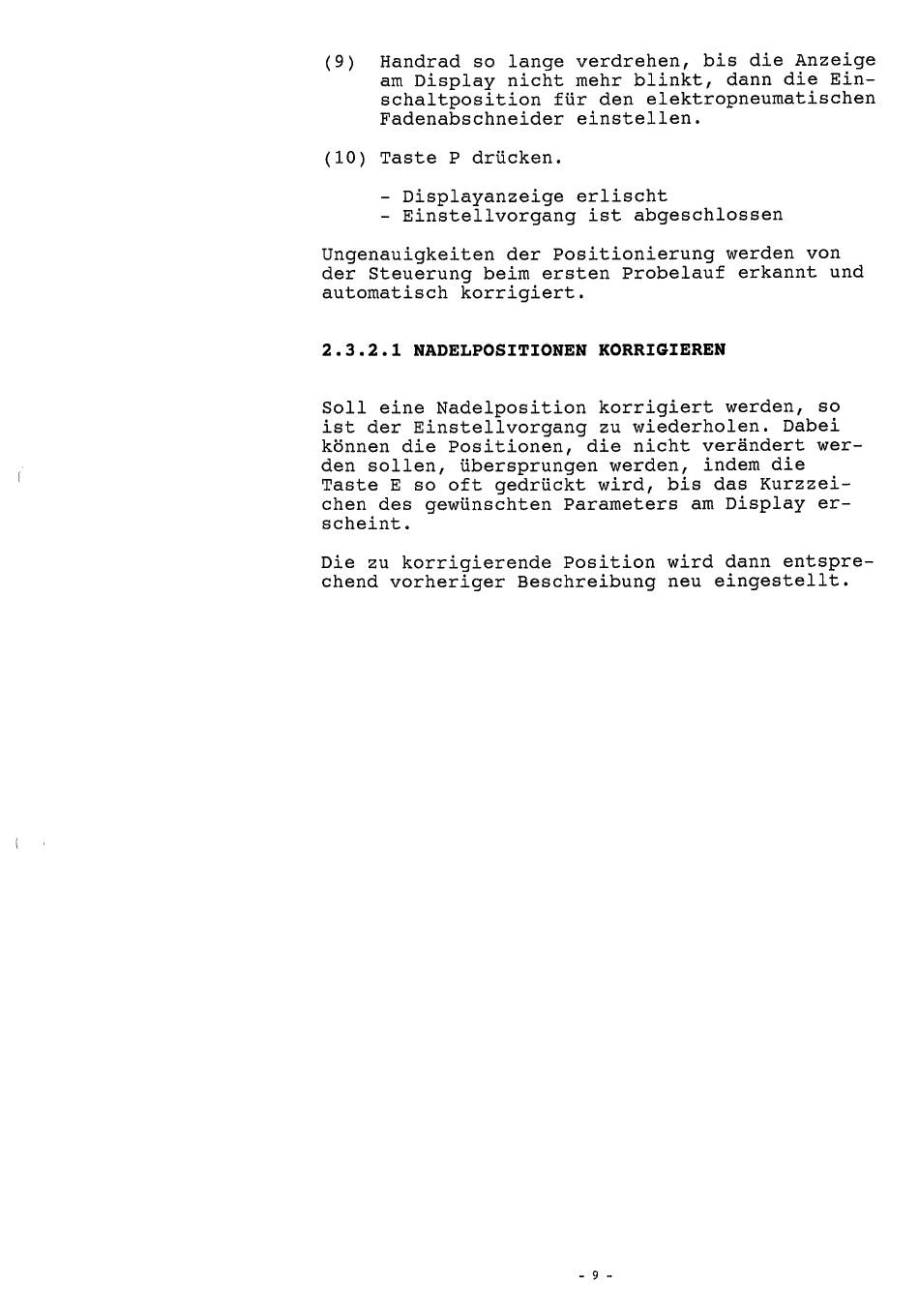 (9) Handrad so lange verdrehen, bis die Anzeige am Display nicht mehr blinkt, dann die Einschaltposition für den elektropneumatischen Fadenabschneider einstellen.

(10) Taste P drücken.

- Displayanzeige erlischt
- Einstellvorgang ist abgeschlossen

Ungenauigkeiten der Positionierung werden von der Steuerung beim ersten Probelauf erkannt und automatisch korrigiert.

2.3.2.1 NADELPOSITIONEN KORRIGIEREN

Soll eine Nadelposition korrigiert werden, so ist der Einstellvorgang zu wiederholen. Dabei können die Positionen, die nicht verändert werden sollen, übersprungen werden, indem die Taste E so oft gedrückt wird, bis das Kurzzeichen des gewünschten Parameters am Display erscheint.

Die zu korrigierende Position wird dann entsprechend vorheriger Beschreibung neu eingestellt.

- 9 -